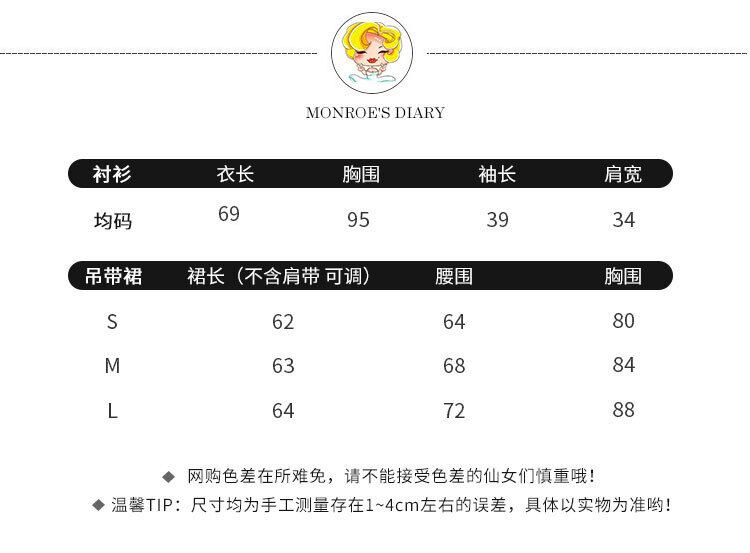 MONROE'S DIARY

| 衬衫 | 衣长 | 胸围 | 袖长 | 肩宽 |
|---|---|---|---|---|
| 均码 | 69 | 95 | 39 | 34 |

| 吊带裙 | 裙长（不含肩带 可调） | 腰围 | 胸围 |
|---|---|---|---|
| S | 62 | 64 | 80 |
| M | 63 | 68 | 84 |
| L | 64 | 72 | 88 |

◆ 网购色差在所难免，请不能接受色差的仙女们慎重哦！
◆ 温馨TIP：尺寸均为手工测量存在1~4cm左右的误差，具体以实物为准哟！